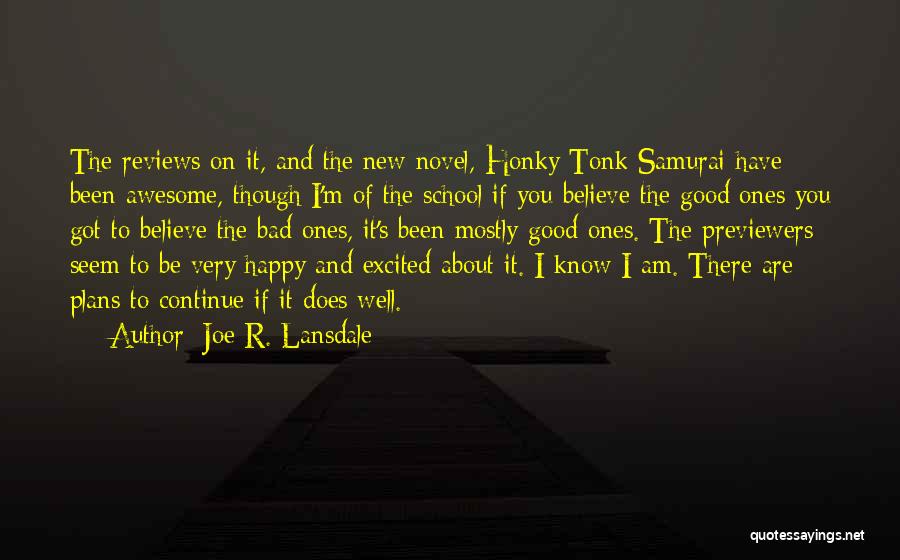 The reviews on it, and the new novel, Honky Tonk Samurai have been awesome, though I'm of the school if you believe the good ones you got to believe the bad ones, it's been mostly good ones. The previewers seem to be very happy and excited about it. I know I am. There are plans to continue if it does well.

Author: Joe R. Lansdale

quotessayings.net